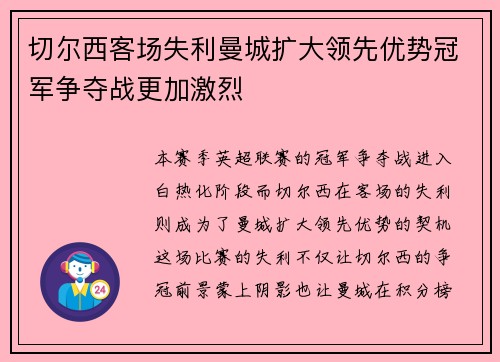 切尔西客场失利曼城扩大领先优势冠军争夺战更加激烈

本赛季英超联赛的冠军争夺战进入白热化阶段而切尔西在客场的失利则成为了曼城扩大领先优势的契机这场比赛的失利不仅让切尔西的争冠前景蒙上阴影也让曼城在积分榜

24